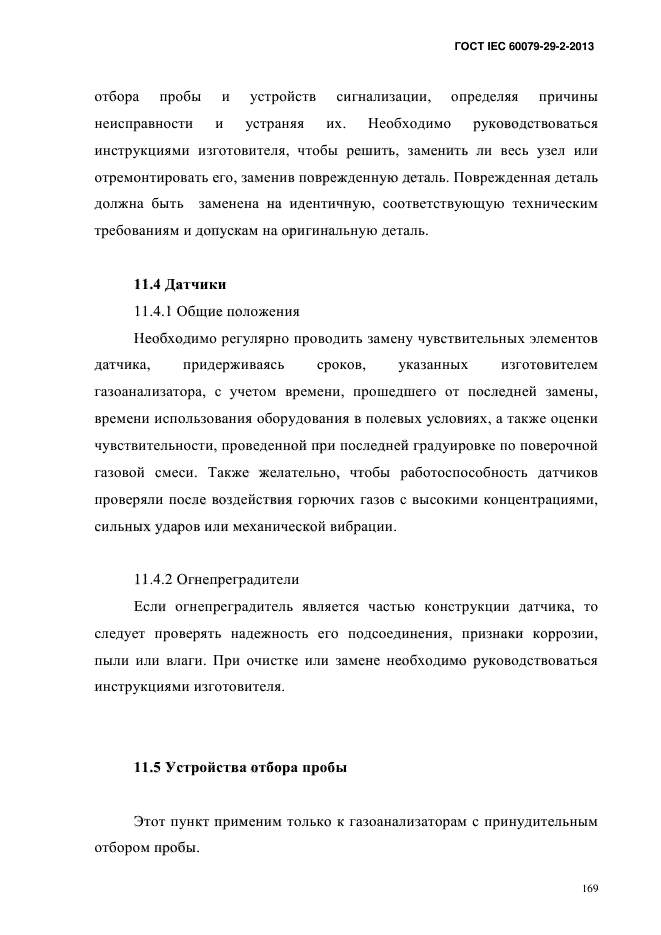 ГОСТ IEC 60079-29-2-2013

отбора пробы и устройств сигнализации, определяя причины неисправности и устраняя их. Необходимо руководствоваться инструкциями изготовителя, чтобы решить, заменить ли весь узел или отремонтировать его, заменив поврежденную деталь. Поврежденная деталь должна быть заменена на идентичную, соответствующую техническим требованиям и допускам на оригинальную деталь.

11.4 Датчики

11.4.1 Общие положения

Необходимо регулярно проводить замену чувствительных элементов датчика, придерживаясь сроков, указанных изготовителем газоанализатора, с учетом времени, прошедшего от последней замены, времени использования оборудования в полевых условиях, а также оценки чувствительности, проведенной при последней градуировке по поверочной газовой смеси. Также желательно, чтобы работоспособность датчиков проверяли после воздействия горючих газов с высокими концентрациями, сильных ударов или механической вибрации.

11.4.2 Огнепреградители

Если огнепреградитель является частью конструкции датчика, то следует проверять надежность его подсоединения, признаки коррозии, пыли или влаги. При очистке или замене необходимо руководствоваться инструкциями изготовителя.

11.5 Устройства отбора пробы

Этот пункт применим только к газоанализаторам с принудительным отбором пробы.

169